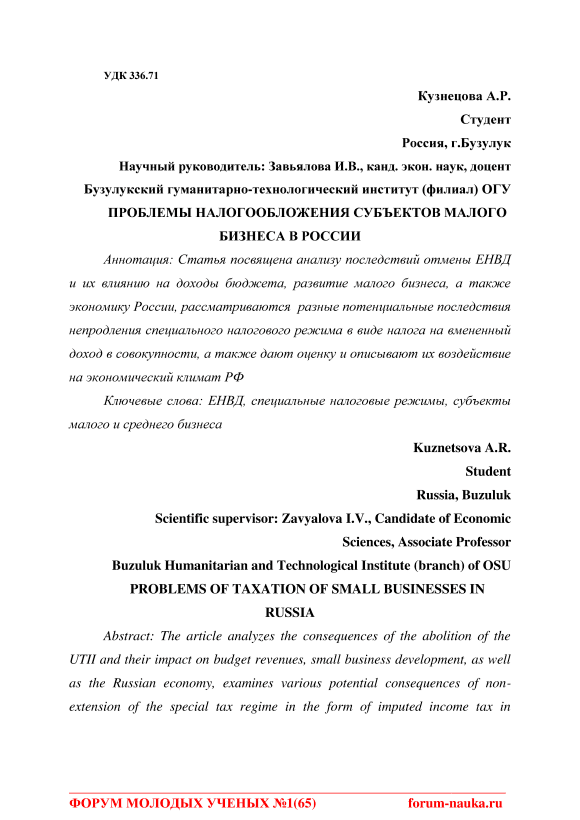 УДК 336.71

Кузнецова А.Р.

Студент

Россия, г.Бузулук

Научный руководитель: Завьялова И.В., канд. экон. наук, доцент

Бузулукский гуманитарно-технологический институт (филиал) ОГУ

ПРОБЛЕМЫ НАЛОГООБЛОЖЕНИЯ СУБЪЕКТОВ МАЛОГО БИЗНЕСА В РОССИИ

Аннотация: Статья посвящена анализу последствий отмены ЕНВД и их влиянию на доходы бюджета, развитие малого бизнеса, а также экономику России, рассматриваются разные потенциальные последствия непродления специального налогового режима в виде налога на вмененный доход в совокупности, а также дают оценку и описывают их воздействие на экономический климат РФ

Ключевые слова: ЕНВД, специальные налоговые режимы, субъекты малого и среднего бизнеса

Kuznetsova A.R.

Student

Russia, Buzuluk

Scientific supervisor: Zavyalova I.V., Candidate of Economic Sciences, Associate Professor

Buzuluk Humanitarian and Technological Institute (branch) of OSU

PROBLEMS OF TAXATION OF SMALL BUSINESSES IN RUSSIA

Abstract: The article analyzes the consequences of the abolition of the UTII and their impact on budget revenues, small business development, as well as the Russian economy, examines various potential consequences of non-extension of the special tax regime in the form of imputed income tax in

ФОРУМ МОЛОДЫХ УЧЕНЫХ №1(65) forum-nauka.ru